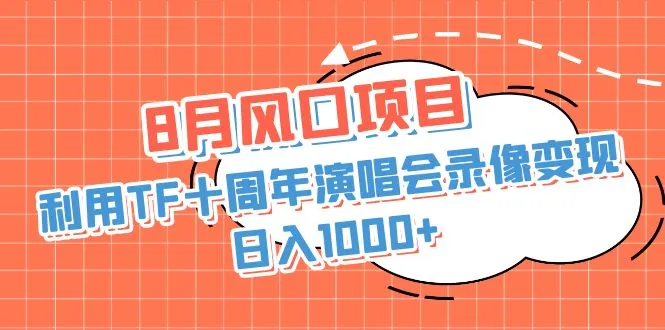 8月风口项目
利用TF十周年演唱会录像变现
日入1000+